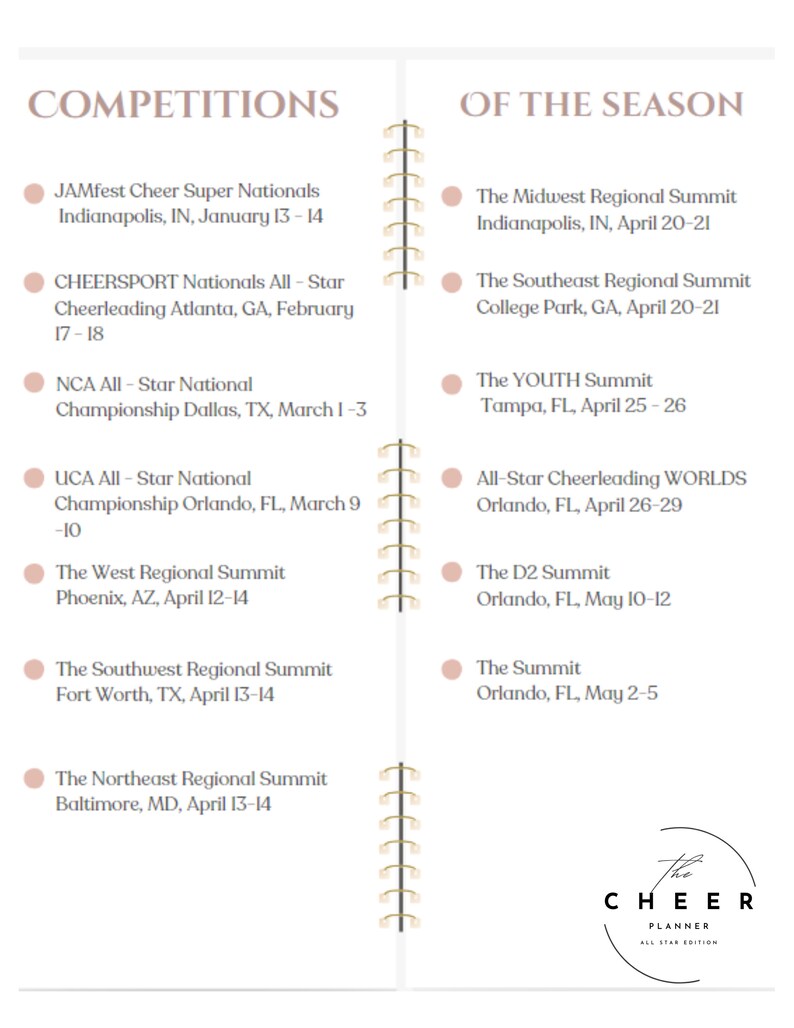 COMPETITIONS

JAMfest Cheer Super Nationals Indianapolis, IN, January 13 - 14

CHEERSPORT Nationals All - Star Cheerleading Atlanta, GA, February 17 - 18

NCA All - Star National Championship Dallas, TX, March 1 -3

UCA All - Star National Championship Orlando, FL, March 9 -10

The West Regional Summit Phoenix, AZ, April 12-14

The Southwest Regional Summit Fort Worth, TX, April 13-14

The Northeast Regional Summit Baltimore, MD, April 13-14

OF THE SEASON

The Midwest Regional Summit Indianapolis, IN, April 20-21

The Southeast Regional Summit College Park, GA, April 20-21

The YOUTH Summit Tampa, FL, April 25 - 26

All-Star Cheerleading WORLDS Orlando, FL, April 26-29

The D2 Summit Orlando, FL, May 10-12

The Summit Orlando, FL, May 2-5

the CHEER PLANNER ALL STAR EDITION